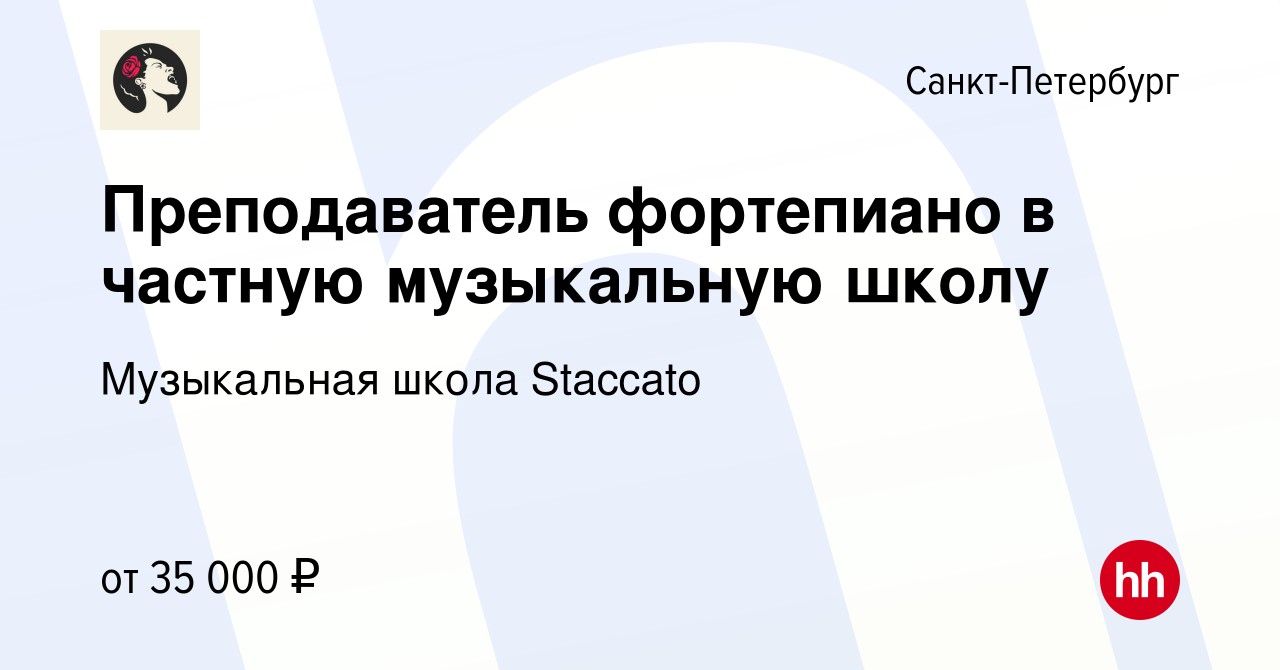 Санкт-Петербург

Преподаватель фортепиано в частную музыкальную школу

Музыкальная школа Staccato

от 35 000 ₽

hh